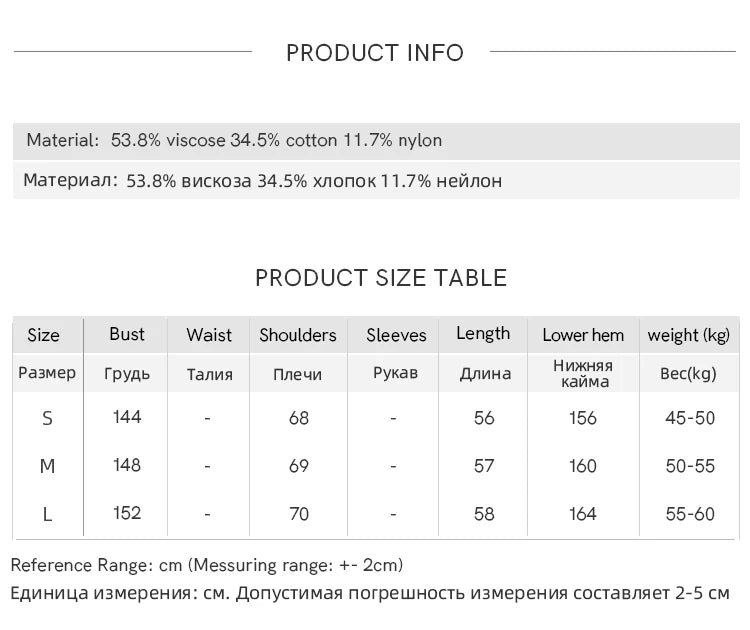 PRODUCT INFO

Material: 53.8% viscose 34.5% cotton 11.7% nylon

Материал: 53.8% вискоза 34.5% хлопок 11.7% нейлон

PRODUCT SIZE TABLE

| Size | Bust | Waist | Shoulders | Sleeves | Length | Lower hem | weight (kg) |
|---|---|---|---|---|---|---|---|
| Размер | Грудь | Талия | Плечи | Рукав | Длина | Нижняя кайма | Вес(kg) |
| S | 144 | - | 68 | - | 56 | 156 | 45-50 |
| M | 148 | - | 69 | - | 57 | 160 | 50-55 |
| L | 152 | - | 70 | - | 58 | 164 | 55-60 |

Reference Range: cm (Messuring range: +- 2cm)
Единица измерения: см. Допустимая погрешность измерения составляет 2-5 см